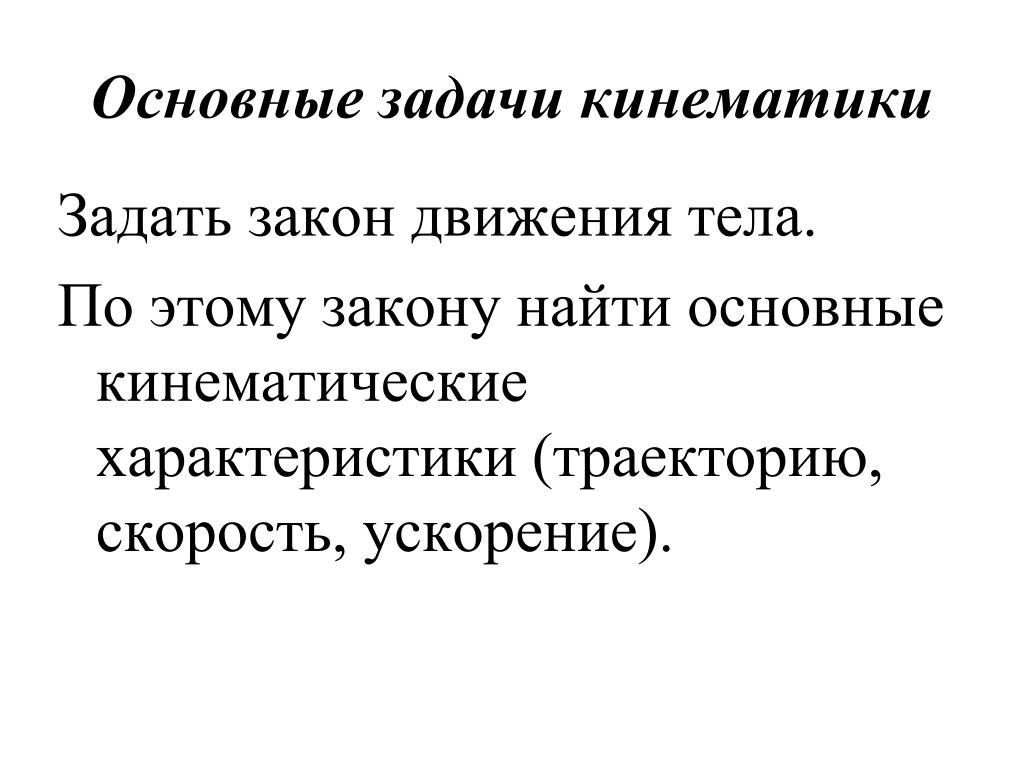 Основные задачи кинематики

Задать закон движения тела.

По этому закону найти основные кинематические характеристики (траекторию, скорость, ускорение).